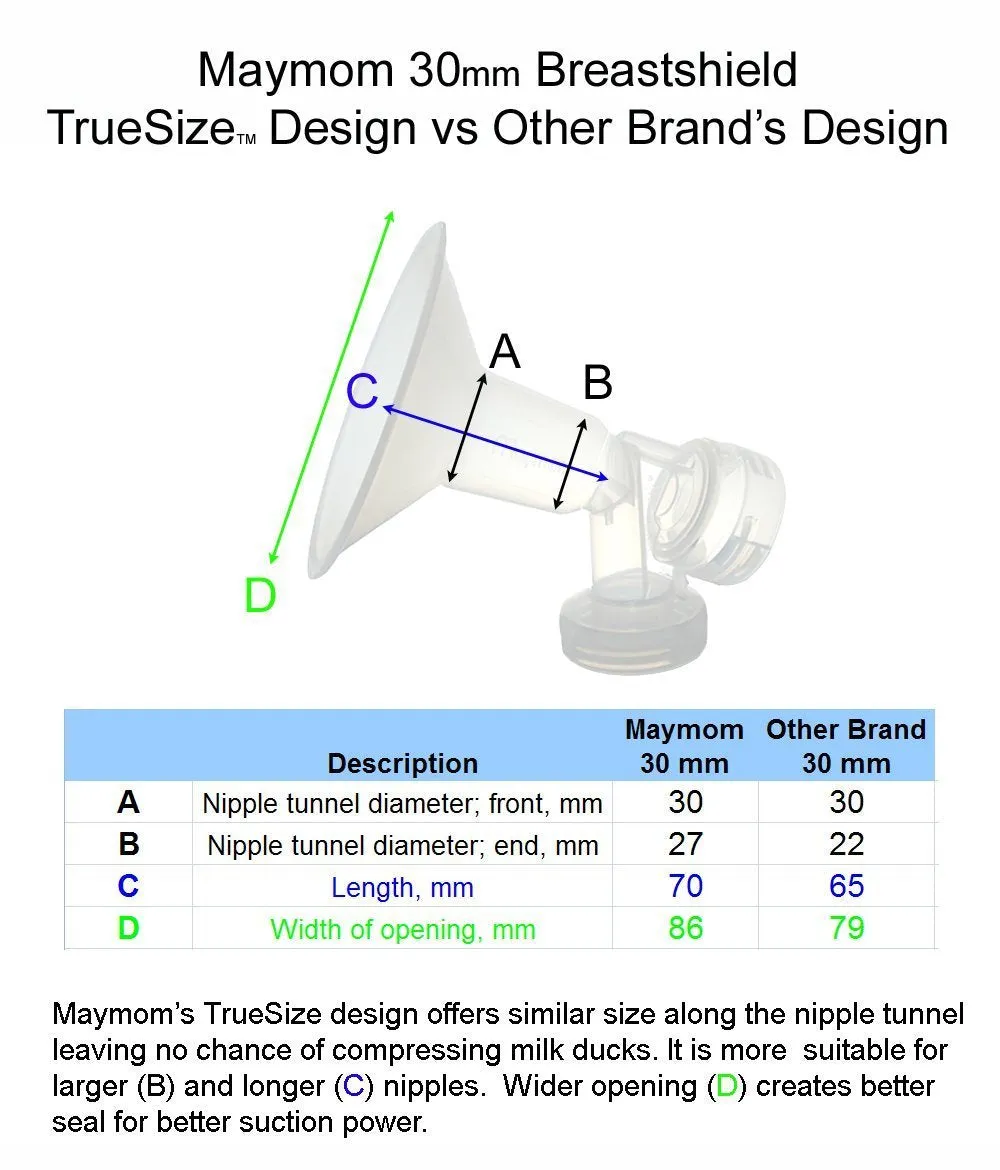 Maymom 30mm Breastshield
TrueSize™ Design vs Other Brand's Design

A

B

C

D

| | Description | Maymom 30 mm | Other Brand 30 mm |
|---|---|---|---|
| A | Nipple tunnel diameter; front, mm | 30 | 30 |
| B | Nipple tunnel diameter; end, mm | 27 | 22 |
| C | Length, mm | 70 | 65 |
| D | Width of opening, mm | 86 | 79 |

Maymom's TrueSize design offers similar size along the nipple tunnel leaving no chance of compressing milk ducks. It is more suitable for larger (B) and longer (C) nipples. Wider opening (D) creates better seal for better suction power.